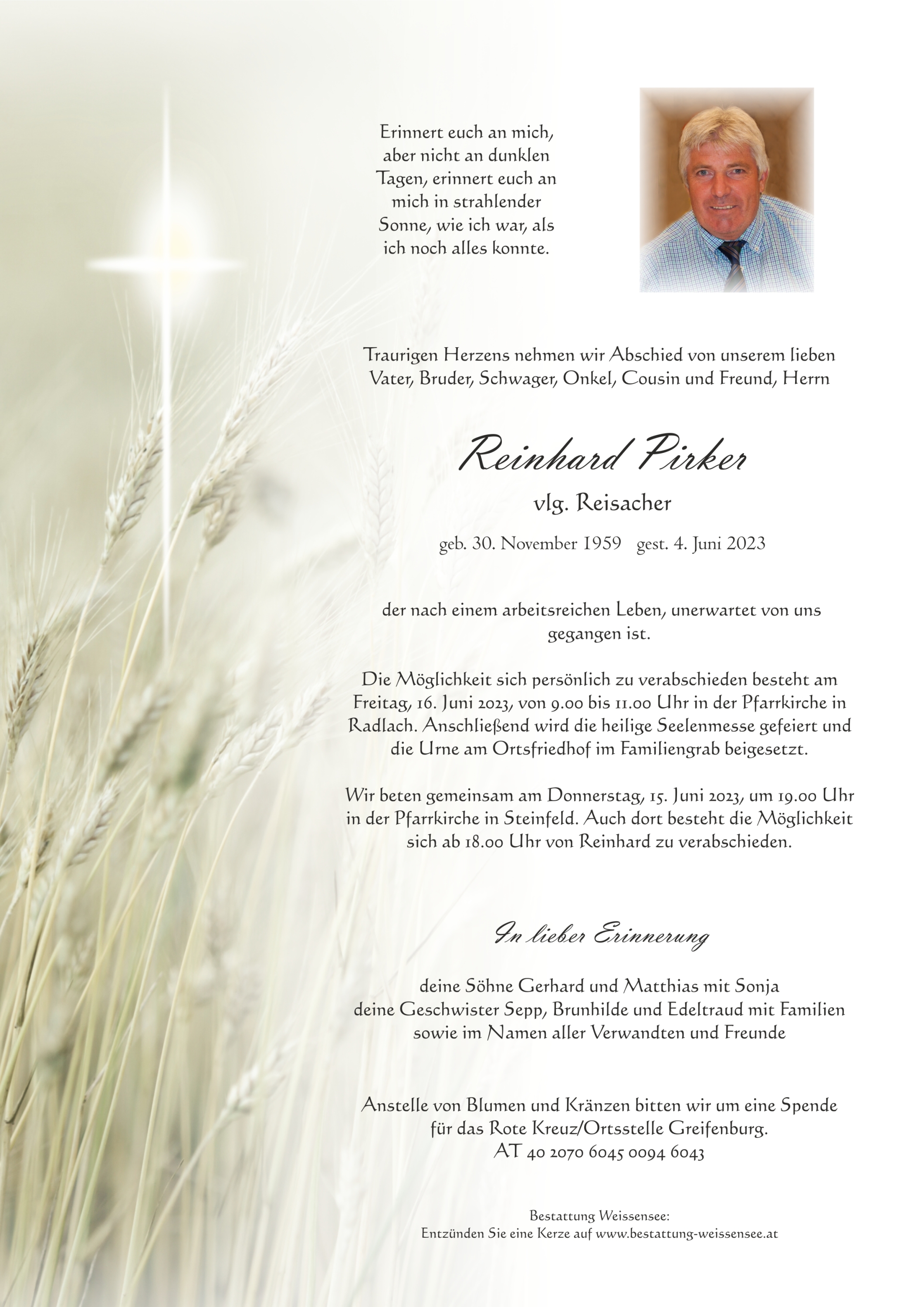 Erinnert euch an mich, aber nicht an dunklen Tagen, erinnert euch an mich in strahlender Sonne, wie ich war, als ich noch alles konnte.

Traurigen Herzens nehmen wir Abschied von unserem lieben Vater, Bruder, Schwager, Onkel, Cousin und Freund, Herrn

Reinhard Pirker

vlg. Reisacher

geb. 30. November 1959 gest. 4. Juni 2023

der nach einem arbeitsreichen Leben, unerwartet von uns gegangen ist.

Die Möglichkeit sich persönlich zu verabschieden besteht am Freitag, 16. Juni 2023, von 9.00 bis 11.00 Uhr in der Pfarrkirche in Radlach. Anschließend wird die heilige Seelenmesse gefeiert und die Urne am Ortsfriedhof im Familiengrab beigesetzt.

Wir beten gemeinsam am Donnerstag, 15. Juni 2023, um 19.00 Uhr in der Pfarrkirche in Steinfeld. Auch dort besteht die Möglichkeit sich ab 18.00 Uhr von Reinhard zu verabschieden.

In lieber Erinnerung

deine Söhne Gerhard und Matthias mit Sonja
deine Geschwister Sepp, Brunhilde und Edeltraud mit Familien
sowie im Namen aller Verwandten und Freunde

Anstelle von Blumen und Kränzen bitten wir um eine Spende für das Rote Kreuz/Ortsstelle Greifenburg.
AT 40 2070 6045 0094 6043

Bestattung Weissensee:
Entzünden Sie eine Kerze auf www.bestattung-weissensee.at